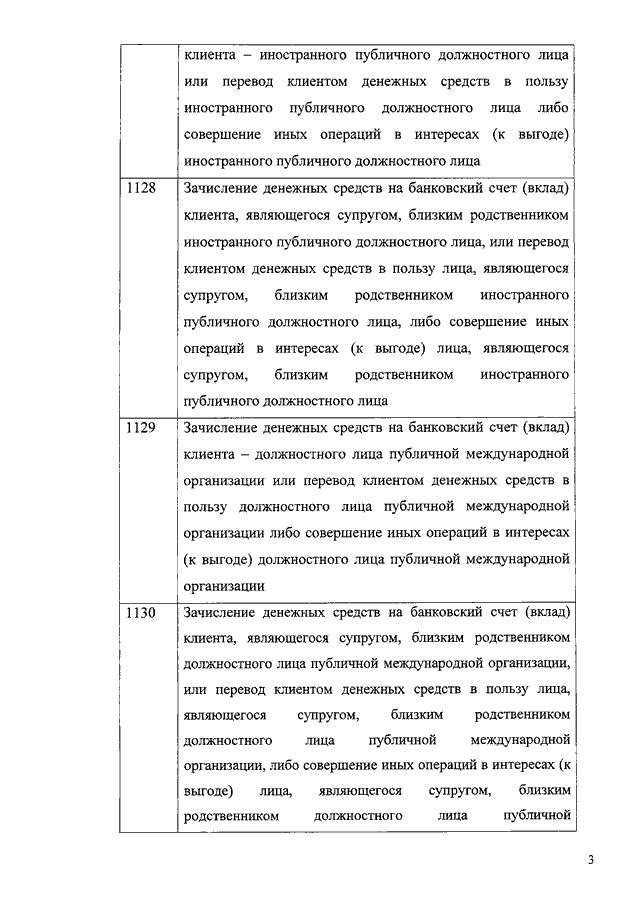 | | клиента – иностранного публичного должностного лица или перевод клиентом денежных средств в пользу иностранного публичного должностного лица либо совершение иных операций в интересах (к выгоде) иностранного публичного должностного лица |
|---|---|
| 1128 | Зачисление денежных средств на банковский счет (вклад) клиента, являющегося супругом, близким родственником иностранного публичного должностного лица, или перевод клиентом денежных средств в пользу лица, являющегося супругом, близким родственником иностранного публичного должностного лица, либо совершение иных операций в интересах (к выгоде) лица, являющегося супругом, близким родственником иностранного публичного должностного лица |
| 1129 | Зачисление денежных средств на банковский счет (вклад) клиента – должностного лица публичной международной организации или перевод клиентом денежных средств в пользу должностного лица публичной международной организации либо совершение иных операций в интересах (к выгоде) должностного лица публичной международной организации |
| 1130 | Зачисление денежных средств на банковский счет (вклад) клиента, являющегося супругом, близким родственником должностного лица публичной международной организации, или перевод клиентом денежных средств в пользу лица, являющегося супругом, близким родственником должностного лица публичной международной организации, либо совершение иных операций в интересах (к выгоде) лица, являющегося супругом, близким родственником должностного лица публичной |

3